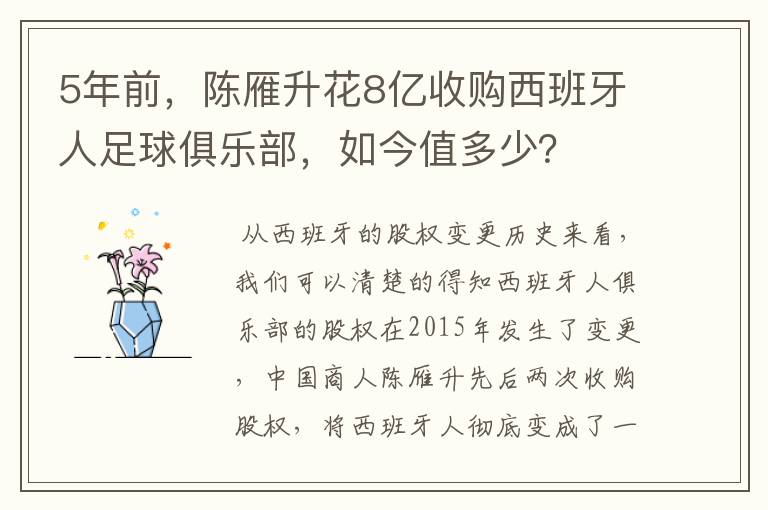 5年前，陈雁升花8亿收购西班牙人足球俱乐部，如今值多少?

从西班牙的股权变更历史来看，我们可以清楚的得知西班牙人俱乐部的股权在2015年发生了变更，中国商人陈雁升先后两次收购股权，将西班牙人彻底变成了一